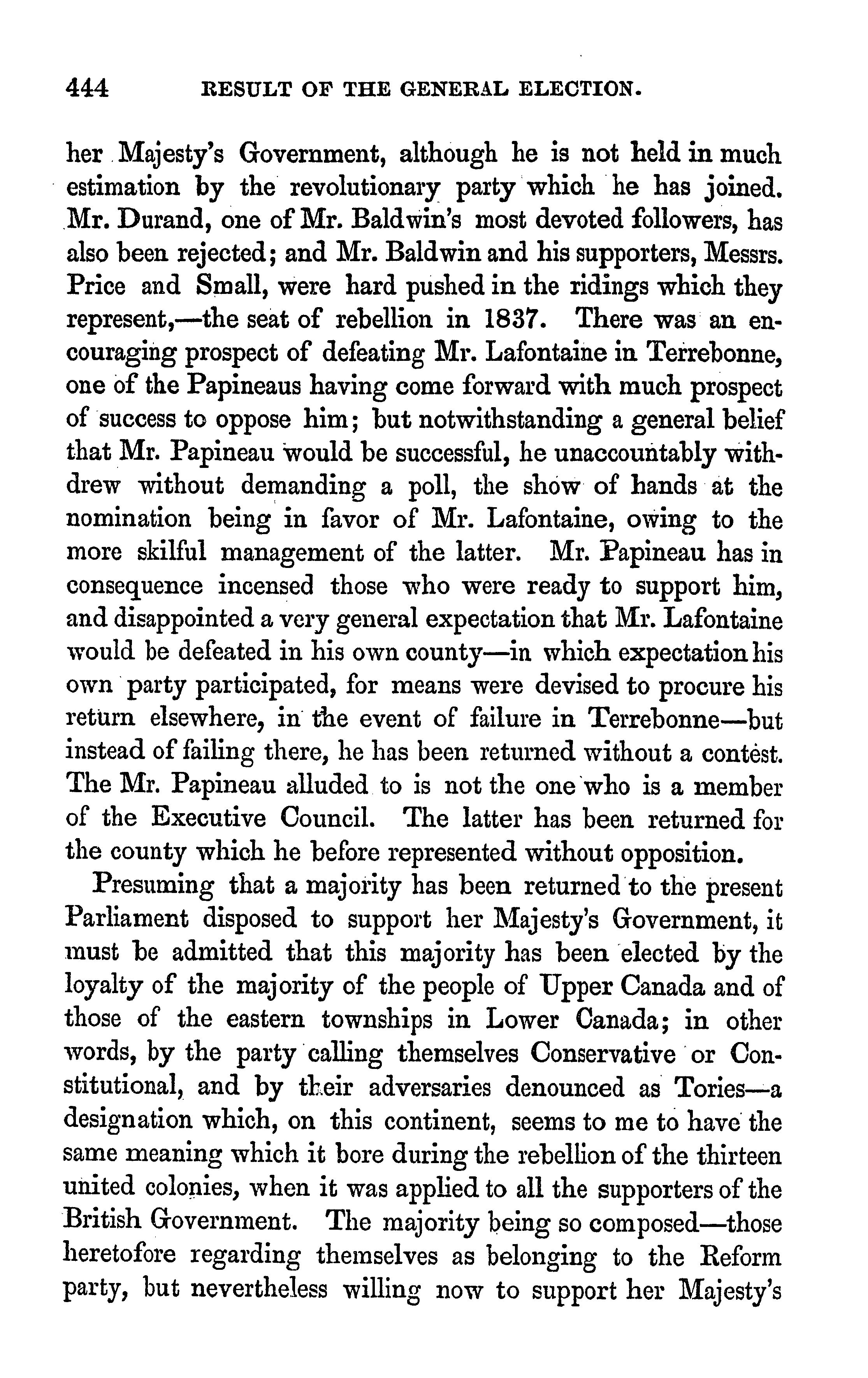 444 RESULT OF THE GENERAL ELECTION.

her Majesty's Government, although he is not held in much estimation by the revolutionary party which he has joined. Mr. Durand, one of Mr. Baldwin's most devoted followers, has also been rejected; and Mr. Baldwin and his supporters, Messrs. Price and Small, were hard pushed in the ridings which they represent,—the seat of rebellion in 1837. There was an encouraging prospect of defeating Mr. Lafontaine in Terrebonne, one of the Papineaus having come forward with much prospect of success to oppose him; but notwithstanding a general belief that Mr. Papineau would be successful, he unaccountably withdrew without demanding a poll, the show of hands at the nomination being in favor of Mr. Lafontaine, owing to the more skilful management of the latter. Mr. Papineau has in consequence incensed those who were ready to support him, and disappointed a very general expectation that Mr. Lafontaine would be defeated in his own county—in which expectation his own party participated, for means were devised to procure his return elsewhere, in the event of failure in Terrebonne—but instead of failing there, he has been returned without a contest. The Mr. Papineau alluded to is not the one who is a member of the Executive Council. The latter has been returned for the county which he before represented without opposition.

Presuming that a majority has been returned to the present Parliament disposed to support her Majesty's Government, it must be admitted that this majority has been elected by the loyalty of the majority of the people of Upper Canada and of those of the eastern townships in Lower Canada; in other words, by the party calling themselves Conservative or Constitutional, and by their adversaries denounced as Tories—a designation which, on this continent, seems to me to have the same meaning which it bore during the rebellion of the thirteen united colonies, when it was applied to all the supporters of the British Government. The majority being so composed—those heretofore regarding themselves as belonging to the Reform party, but nevertheless willing now to support her Majesty's